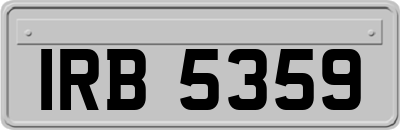 IRB 5359